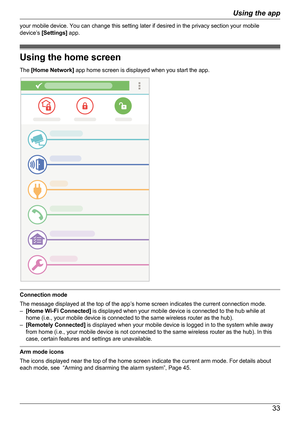 Using the app

your mobile device. You can change this setting later if desired in the privacy section your mobile device's [Settings] app.

Using the home screen

The [Home Network] app home screen is displayed when you start the app.

Connection mode

The message displayed at the top of the app's home screen indicates the current connection mode.
– [Home Wi-Fi Connected] is displayed when your mobile device is connected to the hub while at home (i.e., your mobile device is connected to the same wireless router as the hub).
– [Remotely Connected] is displayed when your mobile device is logged in to the system while away from home (i.e., your mobile device is not connected to the same wireless router as the hub). In this case, certain features and settings are unavailable.

Arm mode icons

The icons displayed near the top of the home screen indicate the current arm mode. For details about each mode, see "Arming and disarming the alarm system", Page 45.

33